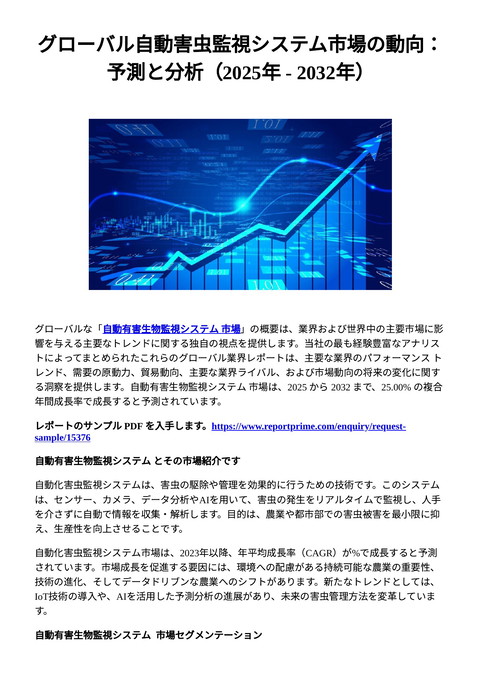 グローバル自動害虫監視システム市場の動向：予測と分析（2025年 - 2032年）

グローバルな「自動有害生物監視システム 市場」の概要は、業界および世界中の主要市場に影響を与える主要なトレンドに関する独自の視点を提供します。当社の最も経験豊富なアナリストによってまとめられたこれらのグローバル業界レポートは、主要な業界のパフォーマンス トレンド、需要の原動力、貿易動向、主要な業界ライバル、および市場動向の将来の変化に関する洞察を提供します。自動有害生物監視システム 市場は、2025 から 2032 まで、25.00% の複合年間成長率で成長すると予測されています。

レポートのサンプル PDF を入手します。https://www.reportprime.com/enquiry/request-sample/15376

自動有害生物監視システム とその市場紹介です

自動化害虫監視システムは、害虫の駆除や管理を効果的に行うための技術です。このシステムは、センサー、カメラ、データ分析やAIを用いて、害虫の発生をリアルタイムで監視し、人手を介さずに自動で情報を収集・解析します。目的は、農業や都市部での害虫被害を最小限に抑え、生産性を向上させることです。

自動化害虫監視システム市場は、2023年以降、年平均成長率（CAGR）が%で成長すると予測されています。市場成長を促進する要因には、環境への配慮がある持続可能な農業の重要性、技術の進化、そしてデータドリブンな農業へのシフトがあります。新たなトレンドとしては、IoT技術の導入や、AIを活用した予測分析の進展があり、未来の害虫管理方法を変革しています。

自動有害生物監視システム 市場セグメンテーション